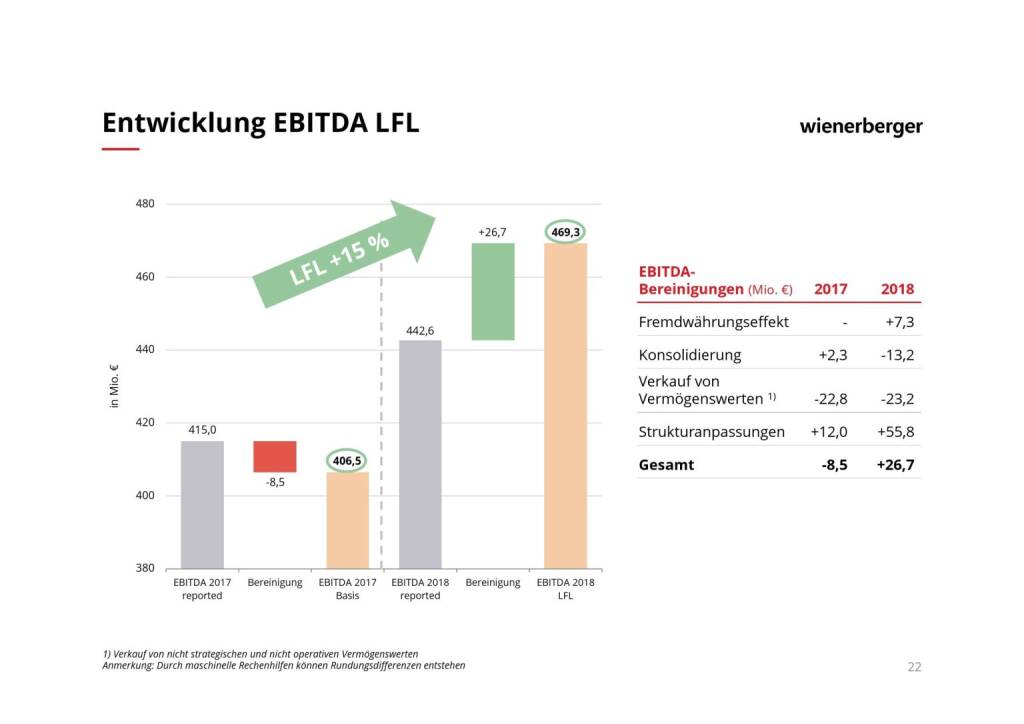 Entwicklung EBITDA LFL

wienerberger

480
460
440
420
400
380

in Mio. €

LFL +15 %

415,0
-8,5
406,5
442,6
+26,7
469,3

EBITDA 2017 reported
Bereinigung
EBITDA 2017 Basis
EBITDA 2018 reported
Bereinigung
EBITDA 2018 LFL

| EBITDA-Bereinigungen (Mio. €) | 2017 | 2018 |
|---|---|---|
| Fremdwährungseffekt | - | +7,3 |
| Konsolidierung | +2,3 | -13,2 |
| Verkauf von Vermögenswerten 1) | -22,8 | -23,2 |
| Strukturanpassungen | +12,0 | +55,8 |
| Gesamt | -8,5 | +26,7 |

1) Verkauf von nicht strategischen und nicht operativen Vermögenswerten
Anmerkung: Durch maschinelle Rechenhilfen können Rundungsdifferenzen entstehen

22